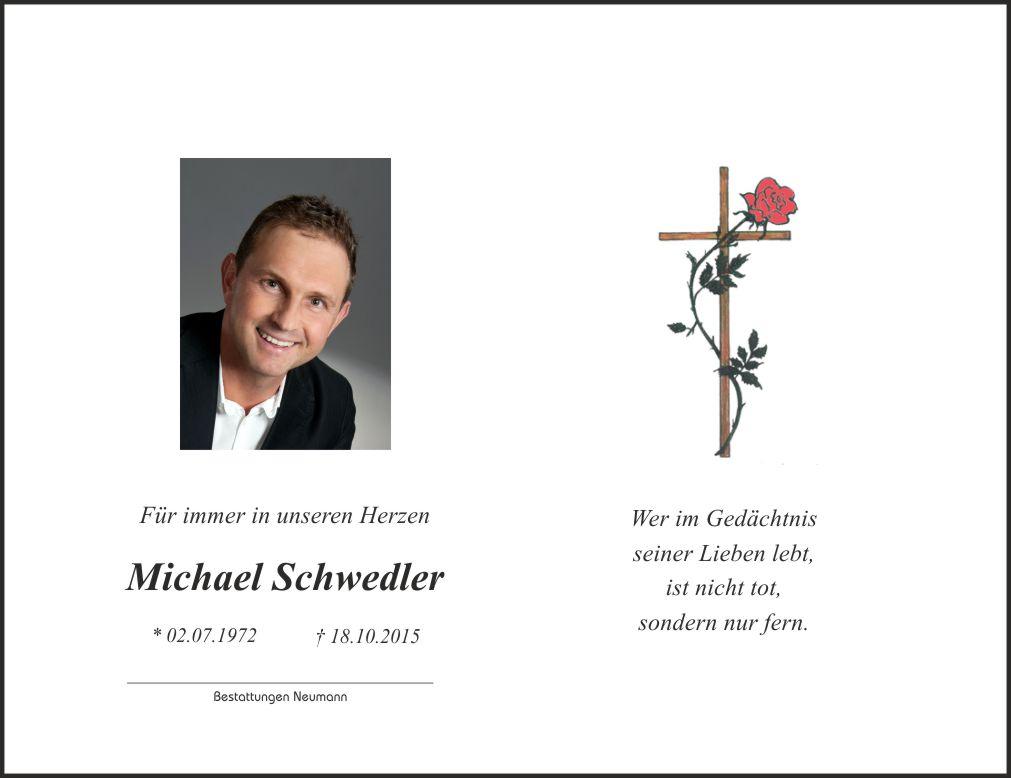 Für immer in unseren Herzen

Michael Schwedler

* 02.07.1972 † 18.10.2015

Bestattungen Neumann

Wer im Gedächtnis
seiner Lieben lebt,
ist nicht tot,
sondern nur fern.